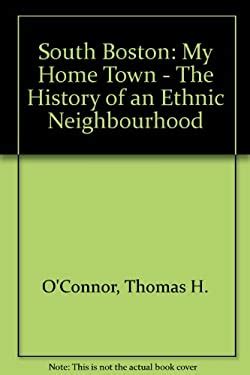 South Boston: My Home Town - The History of an Ethnic Neighbourhood

O'Connor, Thomas H.

Note: This is not the actual book cover